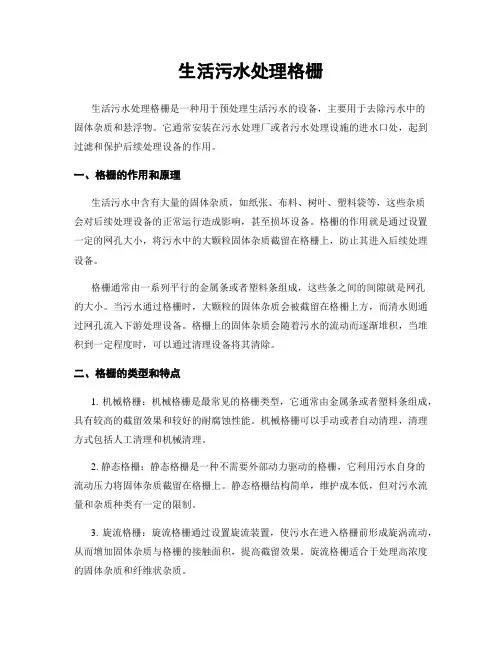 生活污水处理格栅

生活污水处理格栅是一种用于预处理生活污水的设备，主要用于去除污水中的固体杂质和悬浮物。它通常安装在污水处理厂或者污水处理设施的进水口处，起到过滤和保护后续处理设备的作用。

一、格栅的作用和原理

生活污水中含有大量的固体杂质，如纸张、布料、树叶、塑料袋等，这些杂质会对后续处理设备的正常运行造成影响，甚至损坏设备。格栅的作用就是通过设置一定的网孔大小，将污水中的大颗粒固体杂质截留在格栅上，防止其进入后续处理设备。

格栅通常由一系列平行的金属条或者塑料条组成，这些条之间的间隙就是网孔的大小。当污水通过格栅时，大颗粒的固体杂质会被截留在格栅上方，而清水则通过网孔流入下游处理设备。格栅上的固体杂质会随着污水的流动而逐渐堆积，当堆积到一定程度时，可以通过清理设备将其清除。

二、格栅的类型和特点

1. 机械格栅：机械格栅是最常见的格栅类型，它通常由金属条或者塑料条组成，具有较高的截留效果和较好的耐腐蚀性能。机械格栅可以手动或者自动清理，清理方式包括人工清理和机械清理。

2. 静态格栅：静态格栅是一种不需要外部动力驱动的格栅，它利用污水自身的流动压力将固体杂质截留在格栅上。静态格栅结构简单，维护成本低，但对污水流量和杂质种类有一定的限制。

3. 旋流格栅：旋流格栅通过设置旋流装置，使污水在进入格栅前形成旋涡流动，从而增加固体杂质与格栅的接触面积，提高截留效果。旋流格栅适合于处理高浓度的固体杂质和纤维状杂质。